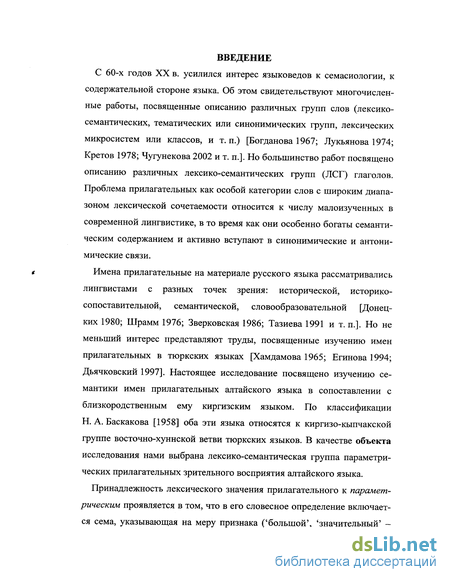 ВВЕДЕНИЕ

С 60-х годов XX в. усилился интерес языковедов к семасиологии, к содержательной стороне языка. Об этом свидетельствуют многочисленные работы, посвященные описанию различных групп слов (лексико-семантических, тематических или синонимических групп, лексических микросистем или классов, и т. п.) [Богданова 1967; Лукьянова 1974; Кретов 1978; Чугунекова 2002 и т. п.]. Но большинство работ посвящено описанию различных лексико-семантических групп (ЛСГ) глаголов. Проблема прилагательных как особой категории слов с широким диапазоном лексической сочетаемости относится к числу малоизученных в современной лингвистике, в то время как они особенно богаты семантическим содержанием и активно вступают в синонимические и антонимические связи.

Имена прилагательные на материале русского языка рассматривались лингвистами с разных точек зрения: исторической, историко-сопоставительной, семантической, словообразовательной [Донецких 1980; Шрамм 1976; Зверковская 1986; Тазиева 1991 и т. п.]. Но не меньший интерес представляют труды, посвященные изучению имен прилагательных в тюркских языках [Хамдамова 1965; Егинова 1994; Дьячковский 1997]. Настоящее исследование посвящено изучению семантики имен прилагательных алтайского языка в сопоставлении с близкородственным ему киргизским языком. По классификации Н. А. Баскакова [1958] оба эти языка относятся к киргизо-кыпчакской группе восточно-хуннской ветви тюркских языков. В качестве объекта исследования нами выбрана лексико-семантическая группа параметрических прилагательных зрительного восприятия алтайского языка.

Принадлежность лексического значения прилагательного к параметрическим проявляется в том, что в его словесное определение включается сема, указывающая на меру признака ('большой', 'значительный' –

dsLib.net
библиотека диссертаций